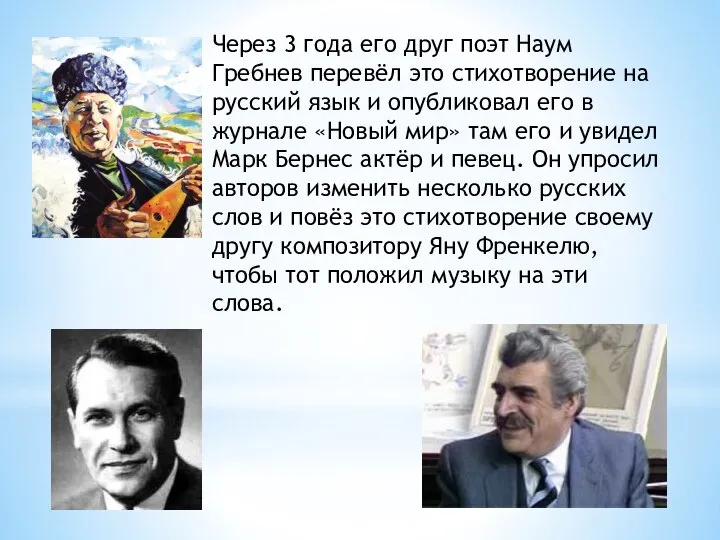 Через 3 года его друг поэт Наум Гребнев перевёл это стихотворение на русский язык и опубликовал его в журнале «Новый мир» там его и увидел Марк Бернес актёр и певец. Он упросил авторов изменить несколько русских слов и повёз это стихотворение своему другу композитору Яну Френкелю, чтобы тот положил музыку на эти слова.